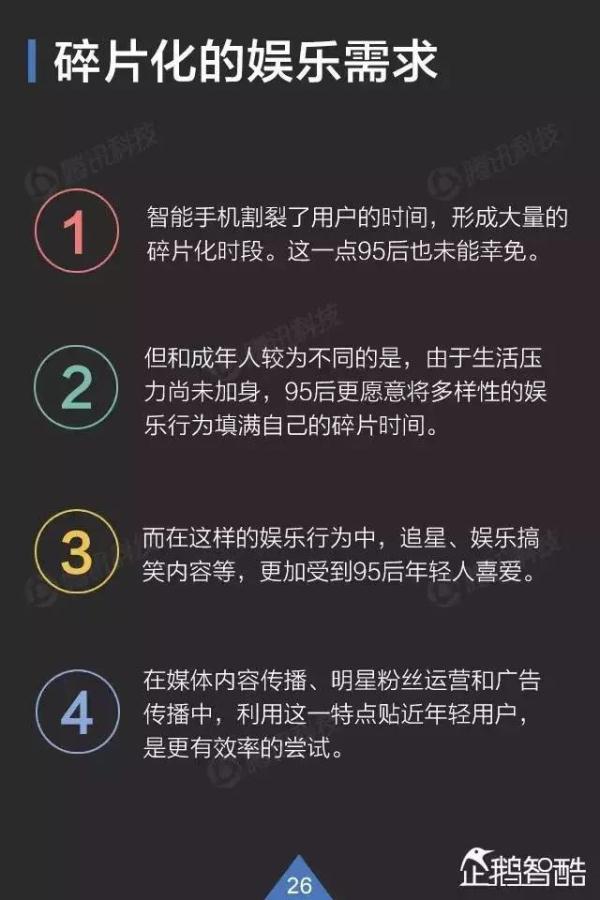 碎片化的娱乐需求

腾讯科技

1
智能手机割裂了用户的时间，形成大量的碎片化时段。这一点95后也未能幸免。

2
但和成年人较为不同的是，由于生活压力尚未加身，95后更愿意将多样性的娱乐行为填满自己的碎片时间。

3
而在这样的娱乐行为中，追星、娱乐搞笑内容等，更加受到95后年轻人喜爱。

4
在媒体内容传播、明星粉丝运营和广告传播中，利用这一特点贴近年轻用户，是更有效率的尝试。

26

企鹅智酷